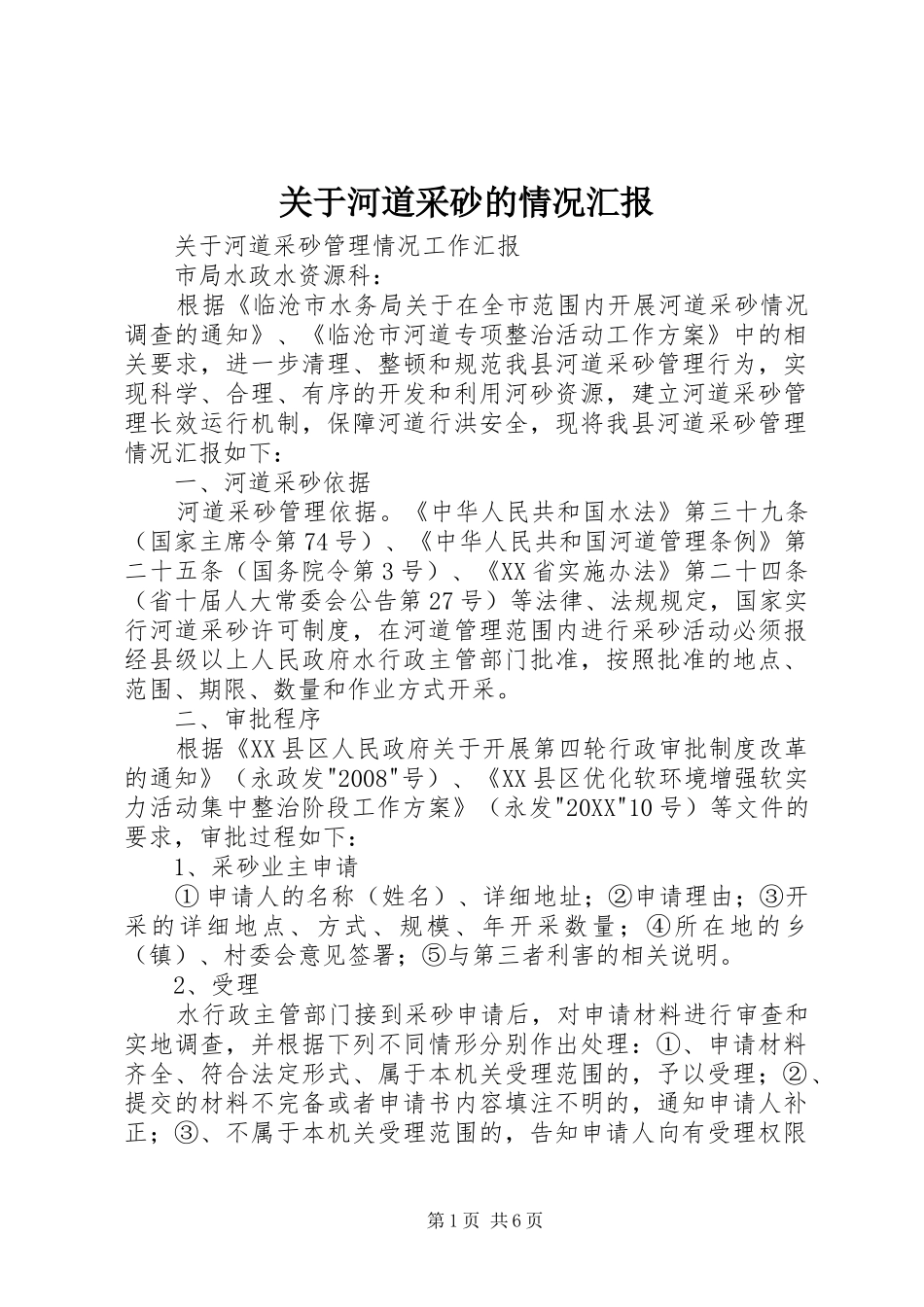 关于河道采砂的情况汇报

关于河道采砂管理情况工作汇报

市局水政水资源科：

根据《临沧市水务局关于在全市范围内开展河道采砂情况调查的通知》、《临沧市河道专项整治活动工作方案》中的相关要求，进一步清理、整顿和规范我县河道采砂管理行为，实现科学、合理、有序的开发和利用河砂资源，建立河道采砂管理长效运行机制，保障河道行洪安全，现将我县河道采砂管理情况汇报如下：

一、河道采砂依据

河道采砂管理依据。《中华人民共和国水法》第三十九条（国家主席令第74号）、《中华人民共和国河道管理条例》第二十五条（国务院令第3号）、《XX省实施办法》第二十四条（省十届人大常委会公告第27号）等法律、法规规定，国家实行河道采砂许可制度，在河道管理范围内进行采砂活动必须报经县级以上人民政府水行政主管部门批准，按照批准的地点、范围、期限、数量和作业方式开采。

二、审批程序

根据《XX县区人民政府关于开展第四轮行政审批制度改革的通知》（永政发"2008"号）、《XX县区优化软环境增强软实力活动集中整治阶段工作方案》（永发"20XX"10号）等文件的要求，审批过程如下：

1、采砂业主申请

①申请人的名称（姓名）、详细地址；②申请理由；③开采的详细地点、方式、规模、年开采数量；④所在地的乡（镇）、村委会意见签署；⑤与第三者利害的相关说明。

2、受理

水行政主管部门接到采砂申请后，对申请材料进行审查和实地调查，并根据下列不同情形分别作出处理：①、申请材料齐全、符合法定形式、属于本机关受理范围的，予以受理；②、提交的材料不完备或者申请书内容填注不明的，通知申请人补正；③、不属于本机关受理范围的，告知申请人向有受理权限

第1页 共6页